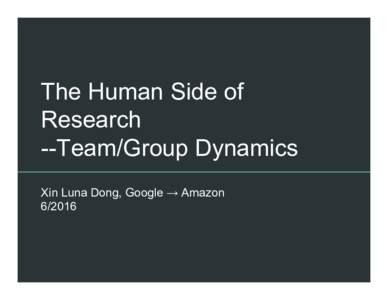 The Human Side of Research
--Team/Group Dynamics

Xin Luna Dong, Google → Amazon
6/2016